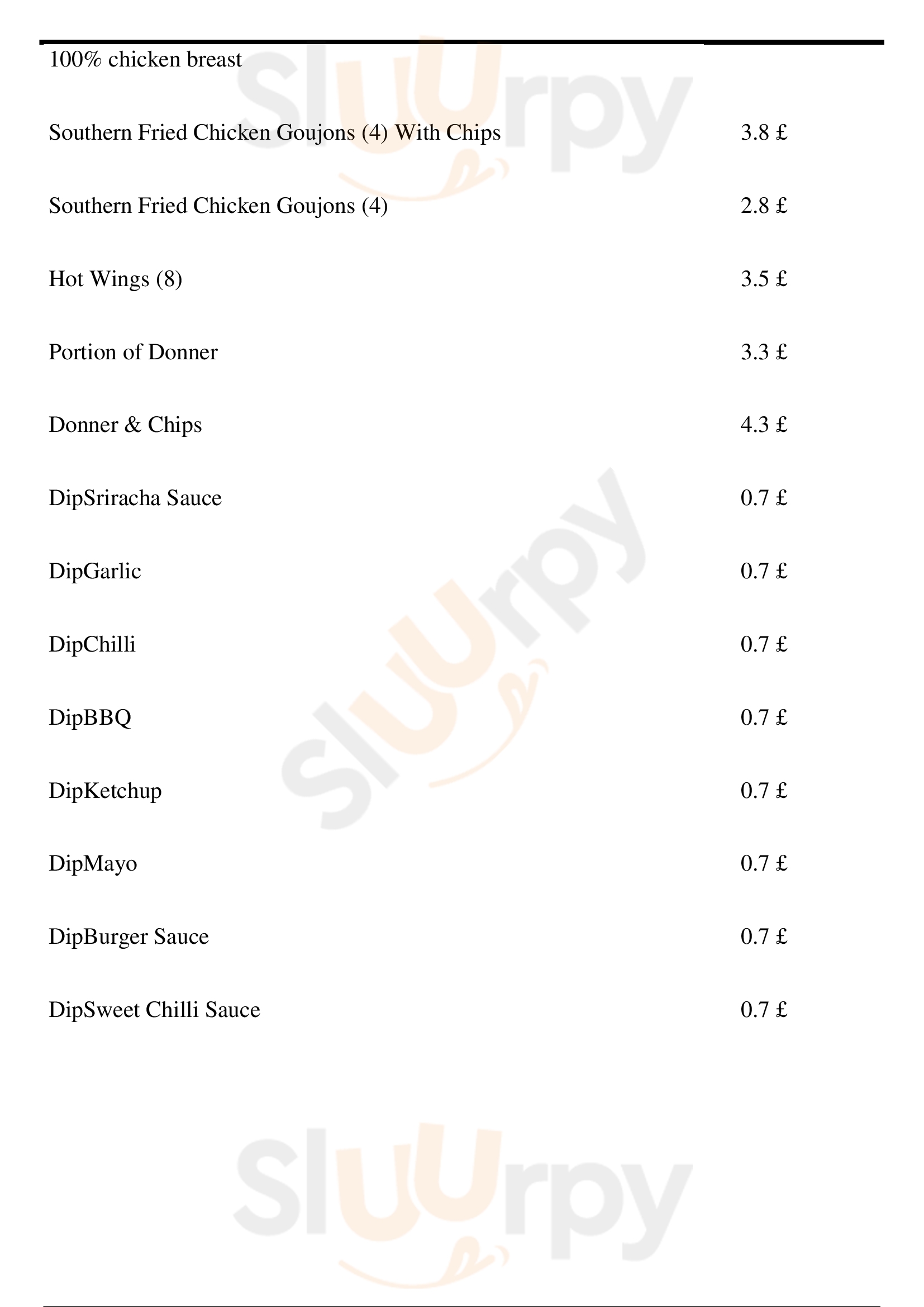 100% chicken breast

Southern Fried Chicken Goujons (4) With Chips 3.8 £

Southern Fried Chicken Goujons (4) 2.8 £

Hot Wings (8) 3.5 £

Portion of Donner 3.3 £

Donner & Chips 4.3 £

DipSriracha Sauce 0.7 £

DipGarlic 0.7 £

DipChilli 0.7 £

DipBBQ 0.7 £

DipKetchup 0.7 £

DipMayo 0.7 £

DipBurger Sauce 0.7 £

DipSweet Chilli Sauce 0.7 £

Sluurpy